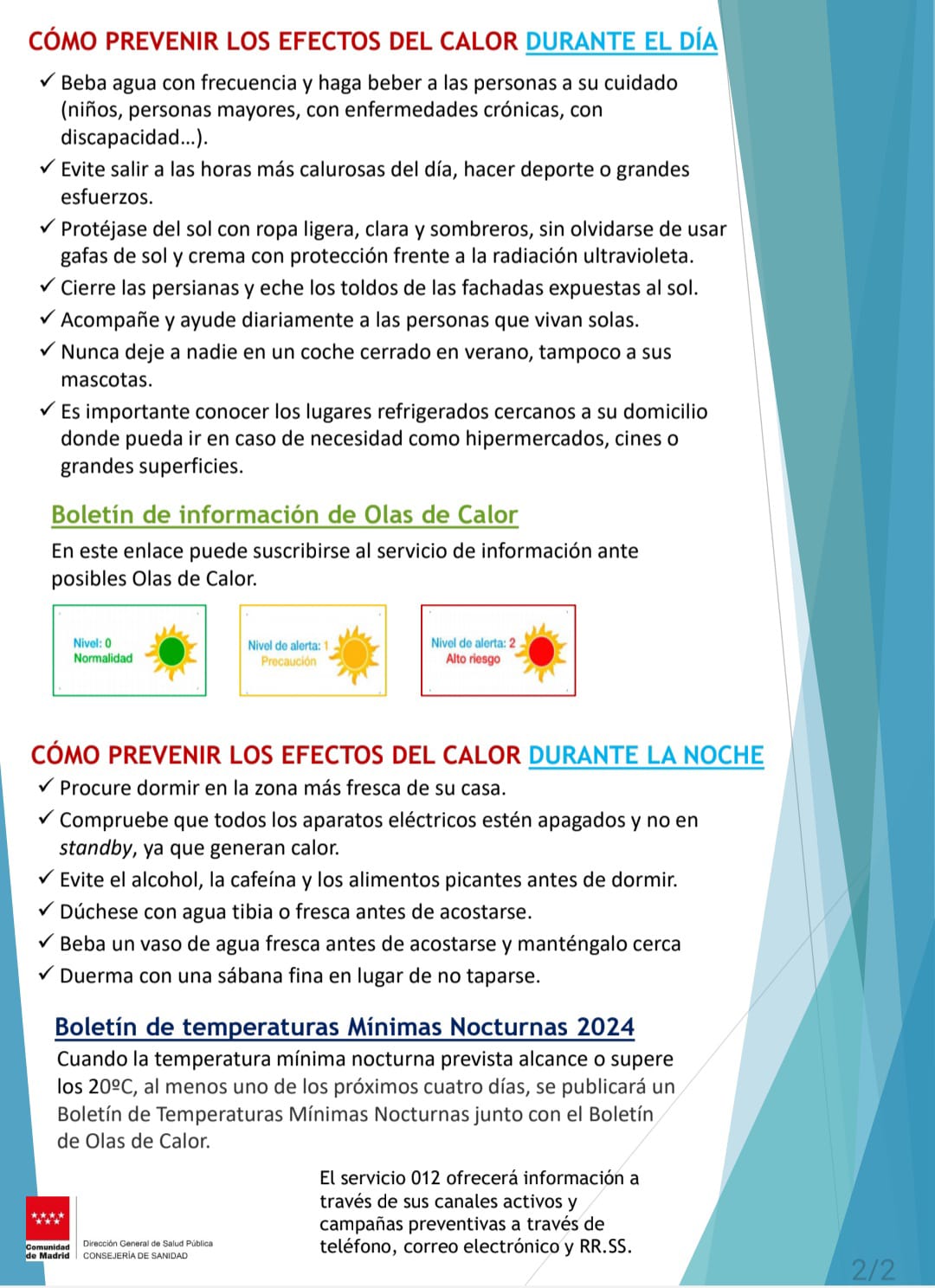 CÓMO PREVENIR LOS EFECTOS DEL CALOR DURANTE EL DÍA

✓ Beba agua con frecuencia y haga beber a las personas a su cuidado (niños, personas mayores, con enfermedades crónicas, con discapacidad…).

✓ Evite salir a las horas más calurosas del día, hacer deporte o grandes esfuerzos.

✓ Protéjase del sol con ropa ligera, clara y sombreros, sin olvidarse de usar gafas de sol y crema con protección frente a la radiación ultravioleta.

✓ Cierre las persianas y eche los toldos de las fachadas expuestas al sol.

✓ Acompañe y ayude diariamente a las personas que vivan solas.

✓ Nunca deje a nadie en un coche cerrado en verano, tampoco a sus mascotas.

✓ Es importante conocer los lugares refrigerados cercanos a su domicilio donde pueda ir en caso de necesidad como hipermercados, cines o grandes superficies.

Boletín de información de Olas de Calor

En este enlace puede suscribirse al servicio de información ante posibles Olas de Calor.

Nivel: 0
Normalidad

Nivel de alerta: 1
Precaución

Nivel de alerta: 2
Alto riesgo

CÓMO PREVENIR LOS EFECTOS DEL CALOR DURANTE LA NOCHE

✓ Procure dormir en la zona más fresca de su casa.

✓ Compruebe que todos los aparatos eléctricos estén apagados y no en standby, ya que generan calor.

✓ Evite el alcohol, la cafeína y los alimentos picantes antes de dormir.

✓ Dúchese con agua tibia o fresca antes de acostarse.

✓ Beba un vaso de agua fresca antes de acostarse y manténgalo cerca

✓ Duerma con una sábana fina en lugar de no taparse.

Boletín de temperaturas Mínimas Nocturnas 2024

Cuando la temperatura mínima nocturna prevista alcance o supere los 20ºC, al menos uno de los próximos cuatro días, se publicará un Boletín de Temperaturas Mínimas Nocturnas junto con el Boletín de Olas de Calor.

El servicio 012 ofrecerá información a través de sus canales activos y campañas preventivas a través de teléfono, correo electrónico y RR.SS.

Comunidad de Madrid
Dirección General de Salud Pública
CONSEJERÍA DE SANIDAD

2/2